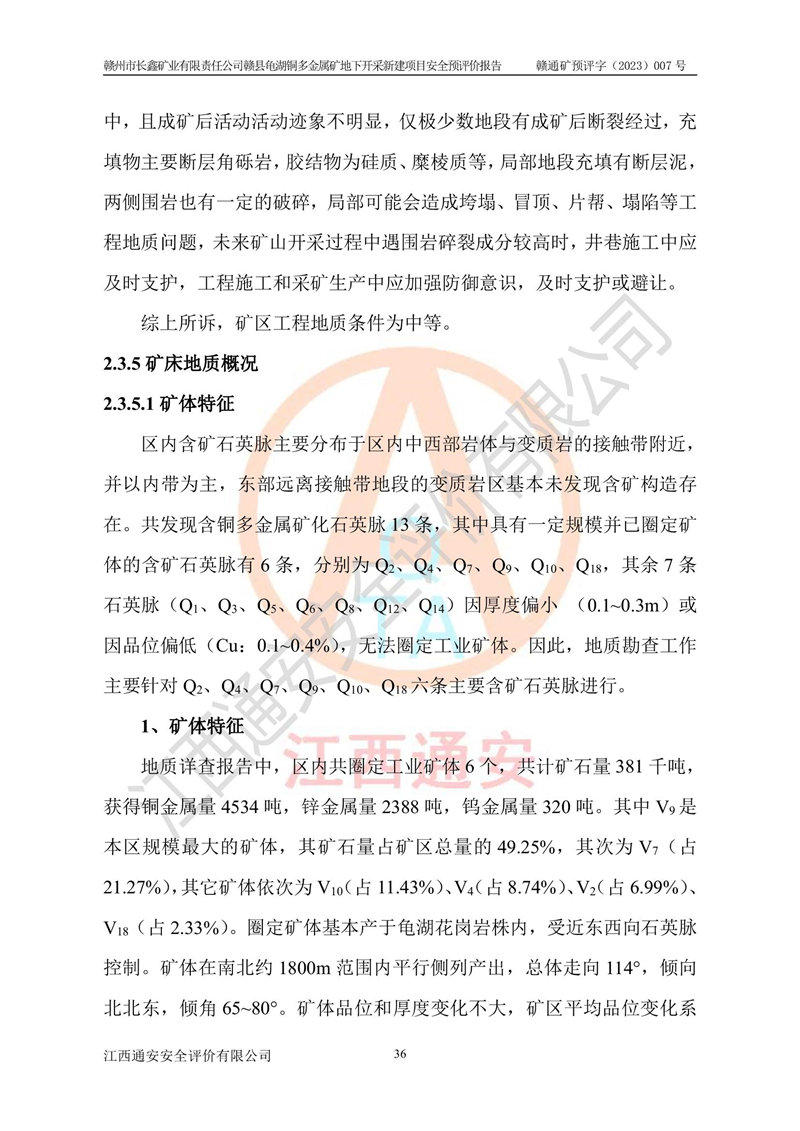 赣州市长鑫矿业有限责任公司赣县龟湖铜多金属矿地下开采新建项目安全预评价报告　　赣通矿预评字（2023）007 号

中，且成矿后活动活动迹象不明显，仅极少数地段有成矿后断裂经过，充填物主要断层角砾岩，胶结物为硅质、糜棱质等，局部地段充填有断层泥，两侧围岩也有一定的破碎，局部可能会造成垮塌、冒顶、片帮、塌陷等工程地质问题，未来矿山开采过程中遇围岩碎裂成分较高时，井巷施工中应及时支护，工程施工和采矿生产中应加强防御意识，及时支护或避让。

综上所诉，矿区工程地质条件为中等。

2.3.5 矿床地质概况

2.3.5.1 矿体特征

区内含矿石英脉主要分布于区内中西部岩体与变质岩的接触带附近，并以内带为主，东部远离接触带地段的变质岩区基本未发现含矿构造存在。共发现含铜多金属矿化石英脉 13 条，其中具有一定规模并已圈定矿体的含矿石英脉有 6 条，分别为 $Q_2$、$Q_4$、$Q_7$、$Q_9$、$Q_{10}$、$Q_{18}$，其余 7 条石英脉（$Q_1$、$Q_3$、$Q_5$、$Q_6$、$Q_8$、$Q_{12}$、$Q_{14}$）因厚度偏小 （0.1~0.3m）或因品位偏低（Cu：0.1~0.4%），无法圈定工业矿体。因此，地质勘查工作主要针对 $Q_2$、$Q_4$、$Q_7$、$Q_9$、$Q_{10}$、$Q_{18}$ 六条主要含矿石英脉进行。

1、矿体特征

地质详查报告中，区内共圈定工业矿体 6 个，共计矿石量 381 千吨，获得铜金属量 4534 吨，锌金属量 2388 吨，钨金属量 320 吨。其中 $V_9$ 是本区规模最大的矿体，其矿石量占矿区总量的 49.25%，其次为 $V_7$（占 21.27%），其它矿体依次为 $V_{10}$（占 11.43%）、$V_4$（占 8.74%）、$V_2$（占 6.99%）、$V_{18}$（占 2.33%）。圈定矿体基本产于龟湖花岗岩株内，受近东西向石英脉控制。矿体在南北约 1800m 范围内平行侧列产出，总体走向 114°，倾向北北东，倾角 65~80°。矿体品位和厚度变化不大，矿区平均品位变化系

江西通安

江西通安安全评价有限公司　　36